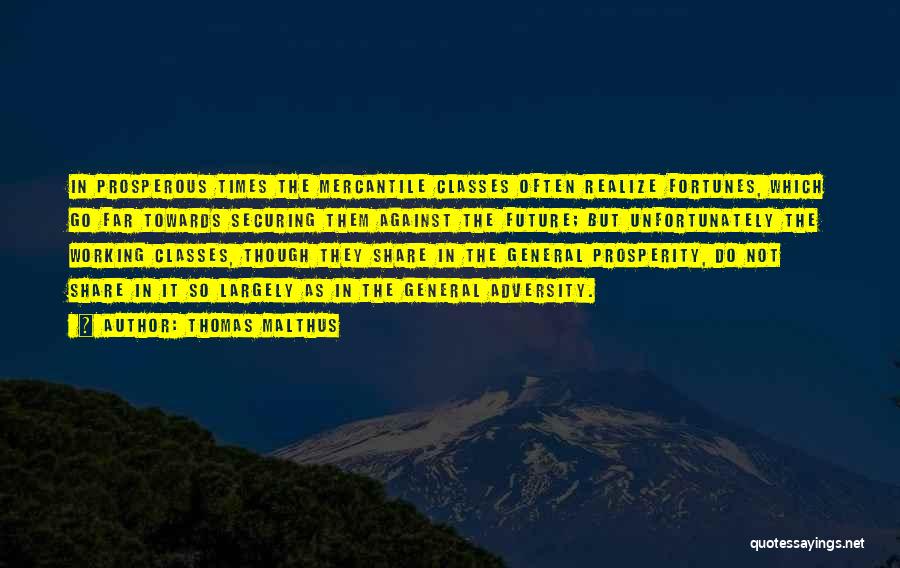 IN PROSPEROUS TIMES THE MERCANTILE CLASSES OFTEN REALIZE FORTUNES, WHICH GO FAR TOWARDS SECURING THEM AGAINST THE FUTURE; BUT UNFORTUNATELY THE WORKING CLASSES, THOUGH THEY SHARE IN THE GENERAL PROSPERITY, DO NOT SHARE IN IT SO LARGELY AS IN THE GENERAL ADVERSITY.

? AUTHOR: THOMAS MALTHUS

quotessayings.net